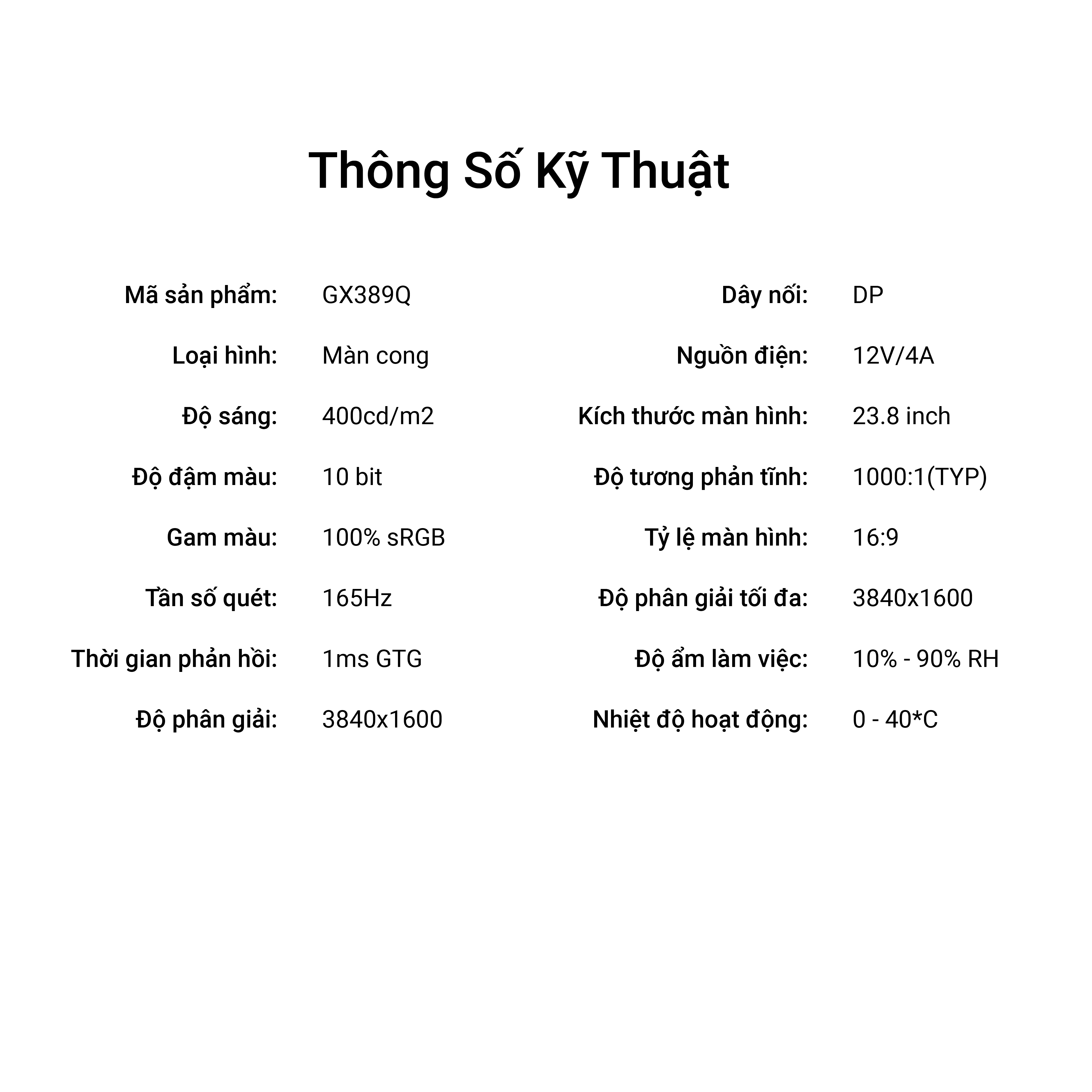 Thông Số Kỹ Thuật

Mã sản phẩm: GX389Q
Loại hình: Màn cong
Độ sáng: 400cd/m2
Độ đậm màu: 10 bit
Gam màu: 100% sRGB
Tần số quét: 165Hz
Thời gian phản hồi: 1ms GTG
Độ phân giải: 3840x1600

Dây nối: DP
Nguồn điện: 12V/4A
Kích thước màn hình: 23.8 inch
Độ tương phản tĩnh: 1000:1(TYP)
Tỷ lệ màn hình: 16:9
Độ phân giải tối đa: 3840x1600
Độ ẩm làm việc: 10% - 90% RH
Nhiệt độ hoạt động: 0 - 40*C